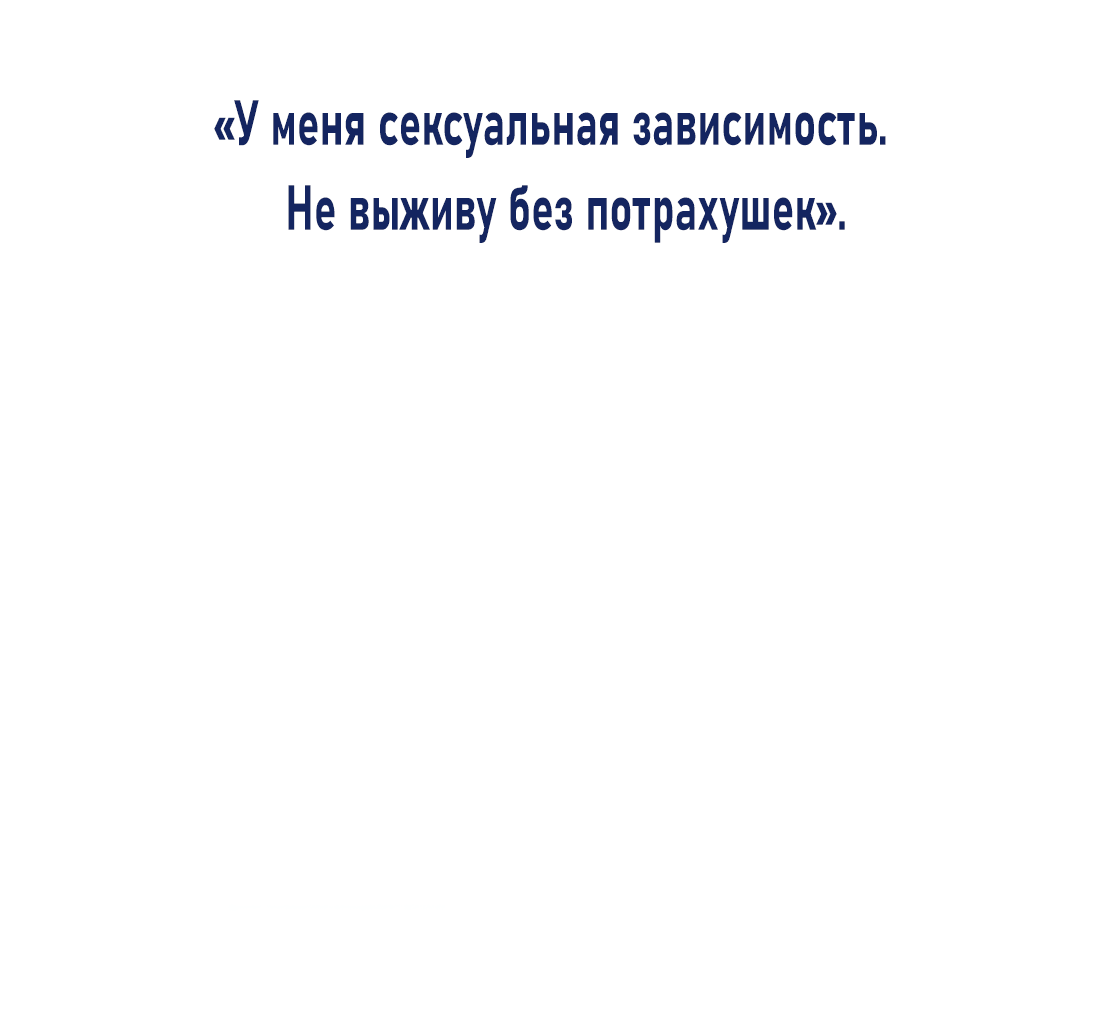 «У меня сексуальная зависимость. Не выживу без потрахушек».